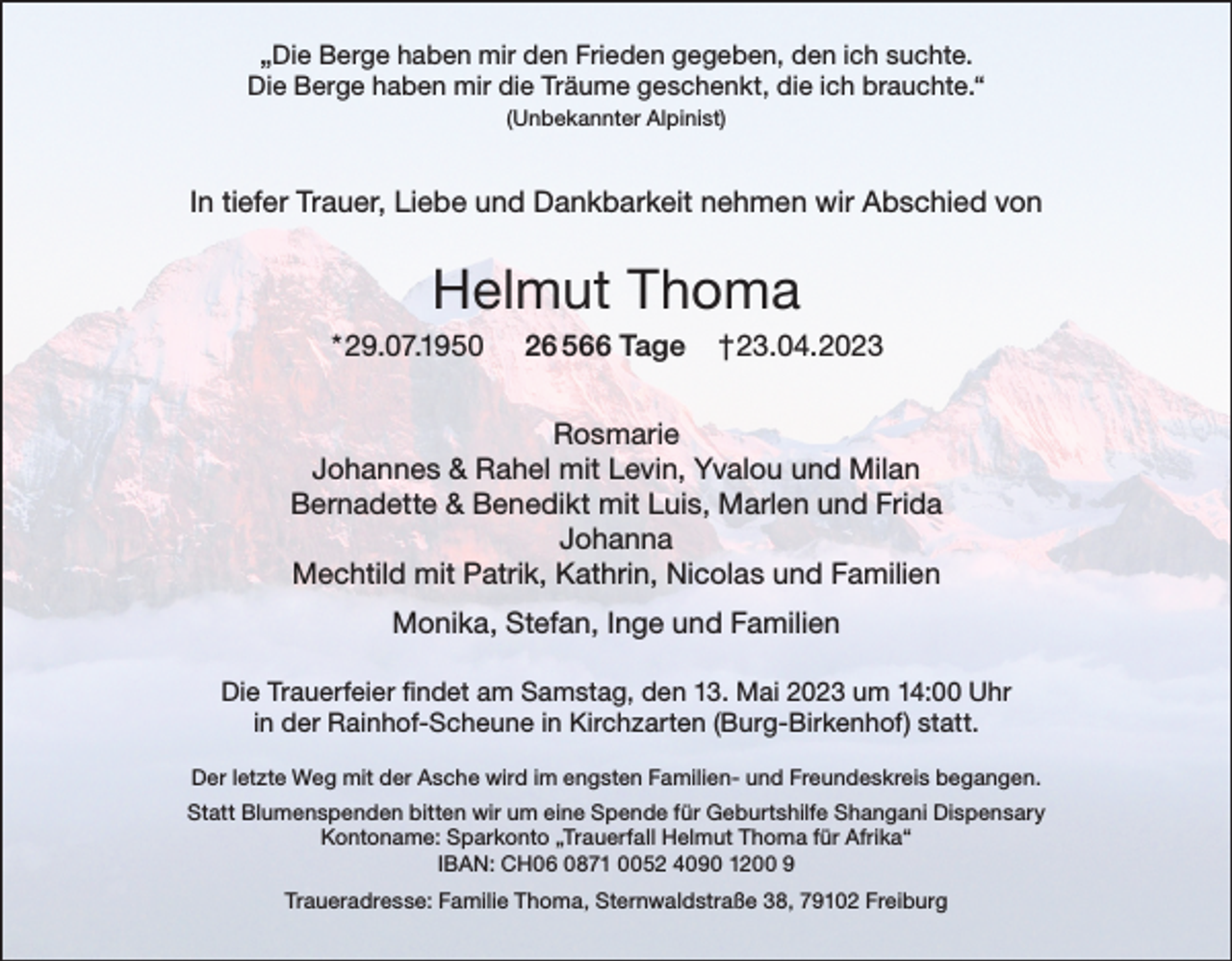 „Die Berge haben mir den Frieden gegeben, den ich suchte.
Die Berge haben mir die Träume geschenkt, die ich brauchte.“
(Unbekannter Alpinist)

In tiefer Trauer, Liebe und Dankbarkeit nehmen wir Abschied von

Helmut Thoma

*29.07.1950 26 566 Tage †23.04.2023

Rosmarie
Johannes & Rahel mit Levin, Yvalou und Milan
Bernadette & Benedikt mit Luis, Marlen und Frida
Johanna
Mechtild mit Patrik, Kathrin, Nicolas und Familien

Monika, Stefan, Inge und Familien

Die Trauerfeier findet am Samstag, den 13. Mai 2023 um 14:00 Uhr in der Rainhof-Scheune in Kirchzarten (Burg-Birkenhof) statt.

Der letzte Weg mit der Asche wird im engsten Familien- und Freundeskreis begangen.

Statt Blumenspenden bitten wir um eine Spende für Geburtshilfe Shangani Dispensary
Kontoname: Sparkonto „Trauerfall Helmut Thoma für Afrika“
IBAN: CH06 0871 0052 4090 1200 9

Traueradresse: Familie Thoma, Sternwaldstraße 38, 79102 Freiburg